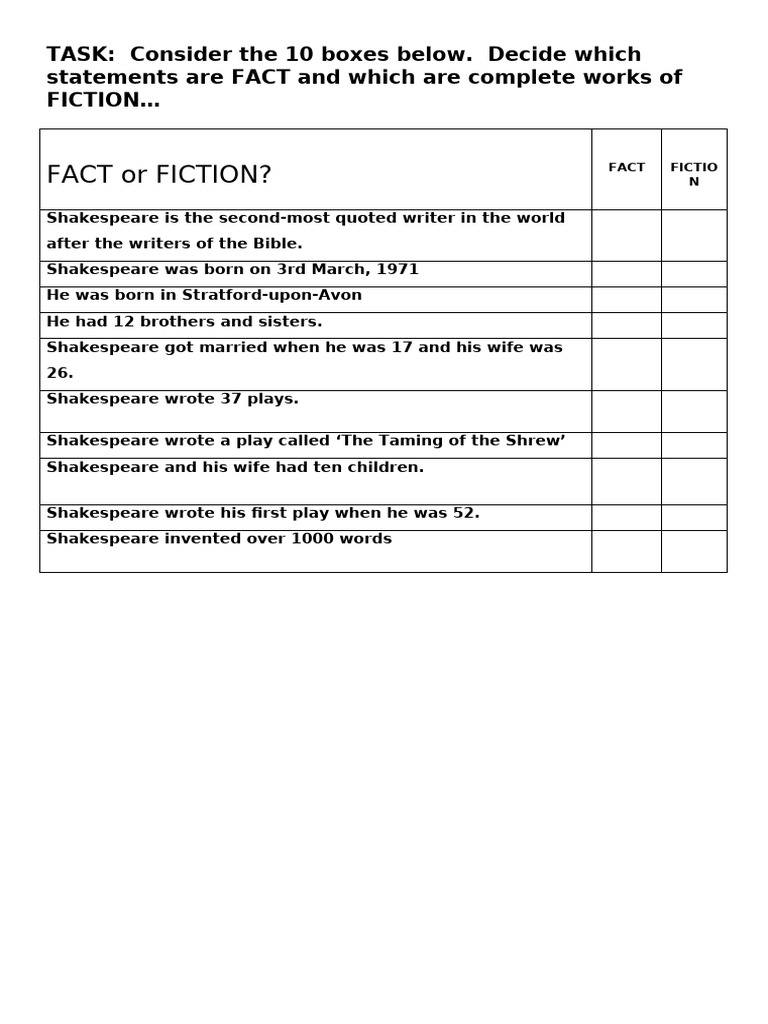 TASK: Consider the 10 boxes below. Decide which statements are FACT and which are complete works of FICTION…

| FACT or FICTION? | FACT | FICTION |
|---|---|---|
| Shakespeare is the second-most quoted writer in the world after the writers of the Bible. | | |
| Shakespeare was born on 3rd March, 1971 | | |
| He was born in Stratford-upon-Avon | | |
| He had 12 brothers and sisters. | | |
| Shakespeare got married when he was 17 and his wife was 26. | | |
| Shakespeare wrote 37 plays. | | |
| Shakespeare wrote a play called ‘The Taming of the Shrew’ | | |
| Shakespeare and his wife had ten children. | | |
| Shakespeare wrote his first play when he was 52. | | |
| Shakespeare invented over 1000 words | | |